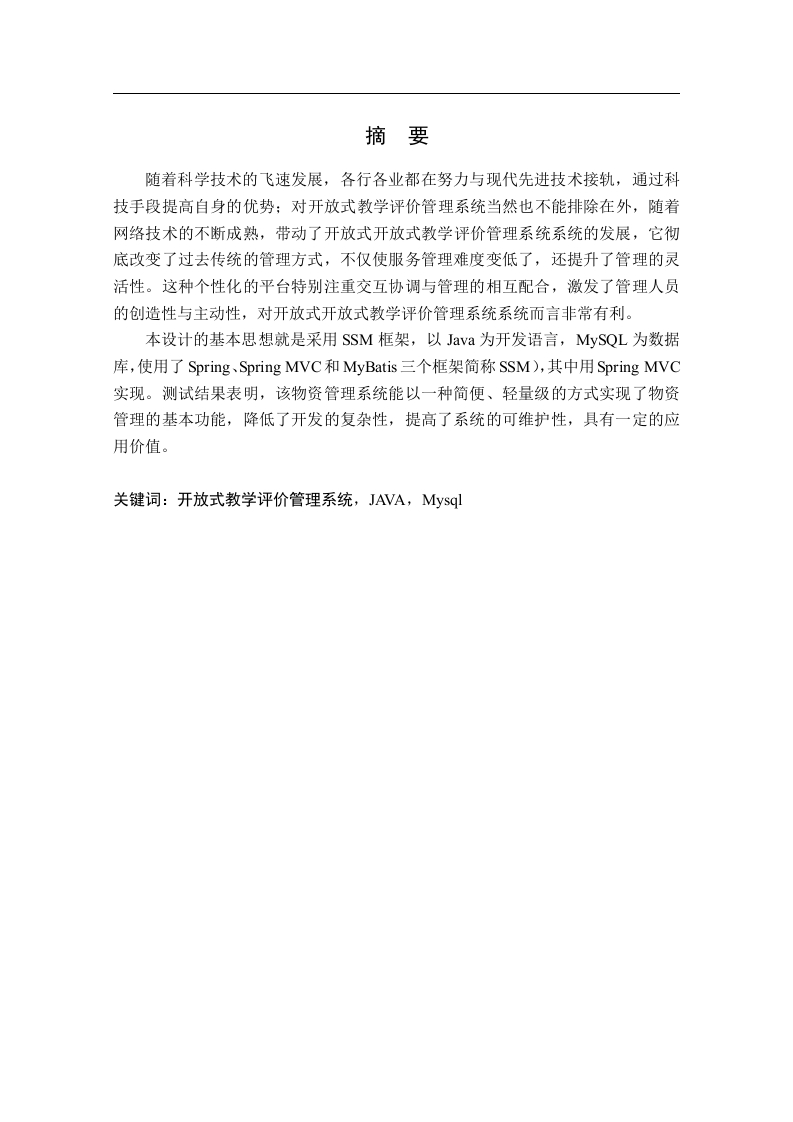 摘 要

随着科学技术的飞速发展，各行各业都在努力与现代先进技术接轨，通过科技手段提高自身的优势；对开放式教学评价管理系统当然也不能排除在外，随着网络技术的不断成熟，带动了开放式开放式教学评价管理系统系统的发展，它彻底改变了过去传统的管理方式，不仅使服务管理难度变低了，还提升了管理的灵活性。这种个性化的平台特别注重交互协调与管理的相互配合，激发了管理人员的创造性与主动性，对开放式开放式教学评价管理系统系统而言非常有利。

本设计的基本思想就是采用SSM框架，以Java为开发语言，MySQL为数据库，使用了Spring、Spring MVC和MyBatis三个框架简称SSM），其中用Spring MVC实现。测试结果表明，该物资管理系统能以一种简便、轻量级的方式实现了物资管理的基本功能，降低了开发的复杂性，提高了系统的可维护性，具有一定的应用价值。

关键词：开放式教学评价管理系统，JAVA，Mysql